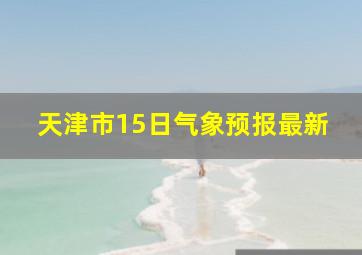 天津市15日气象预报最新